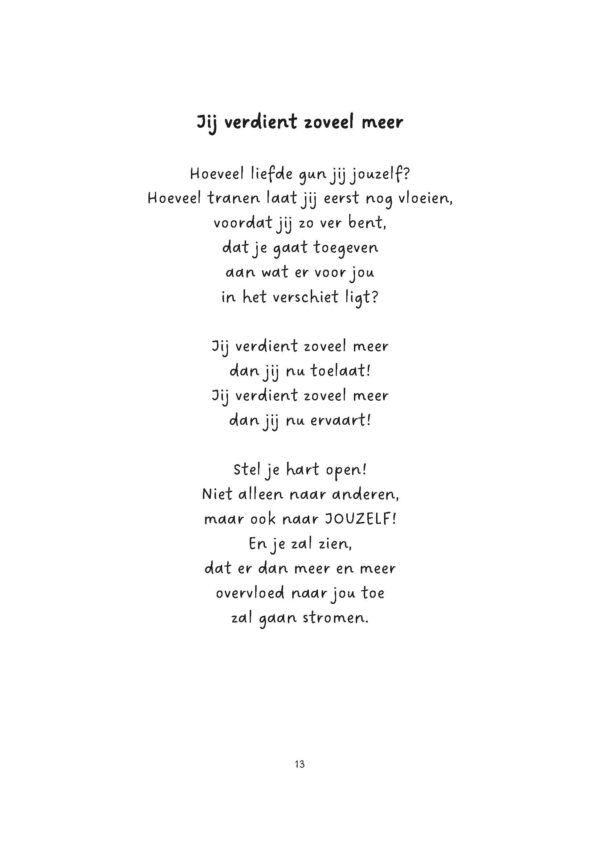 Jij verdient zoveel meer

Hoeveel liefde gun jij jouzelf?
Hoeveel tranen laat jij eerst nog vloeien,
voordat jij zo ver bent,
dat je gaat toegeven
aan wat er voor jou
in het verschiet ligt?

Jij verdient zoveel meer
dan jij nu toelaat!
Jij verdient zoveel meer
dan jij nu ervaart!

Stel je hart open!
Niet alleen naar anderen,
maar ook naar JOUZELF!
En je zal zien,
dat er dan meer en meer
overvloed naar jou toe
zal gaan stromen.

13